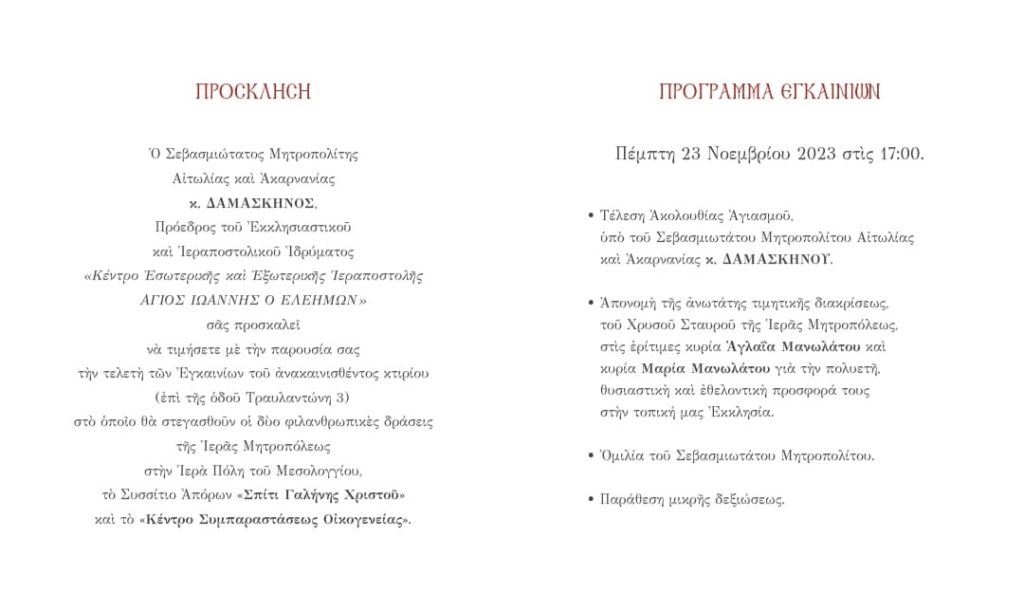 ΠΡΟΣΚΛΗΣΗ

Ὁ Σεβασμιώτατος Μητροπολίτης
Αἰτωλίας καὶ Ἀκαρνανίας
κ. ΔΑΜΑΣΚΗΝΟΣ,
Πρόεδρος τοῦ Ἐκκλησιαστικοῦ
καὶ Ἱεραποστολικοῦ Ἱδρύματος
«Κέντρο Ἐσωτερικῆς καὶ Ἐξωτερικῆς Ἱεραποστολῆς
ΑΓΙΟΣ ΙΩΑΝΝΗΣ Ο ΕΛΕΗΜΩΝ»
σᾶς προσκαλεῖ
νὰ τιμήσετε μὲ τὴν παρουσία σας
τὴν τελετὴ τῶν Ἐγκαινίων τοῦ ἀνακαινισθέντος κτιρίου
(ἐπὶ τῆς ὁδοῦ Τραυλαντώνη 3)
στὸ ὁποῖο θὰ στεγασθοῦν οἱ δύο φιλανθρωπικὲς δράσεις
τῆς Ἱερᾶς Μητροπόλεως
στὴν Ἱερὰ Πόλη τοῦ Μεσολογγίου,
τὸ Συσσίτιο Ἀπόρων «Σπίτι Γαλήνης Χριστοῦ»
καὶ τὸ «Κέντρο Συμπαραστάσεως Οἰκογενείας».

ΠΡΟΓΡΑΜΜΑ ΕΓΚΑΙΝΙΩΝ

Πέμπτη 23 Νοεμβρίου 2023 στὶς 17:00.

• Τέλεση Ἀκολουθίας Ἁγιασμοῦ, ὑπὸ τοῦ Σεβασμιωτάτου Μητροπολίτου Αἰτωλίας καὶ Ἀκαρνανίας κ. ΔΑΜΑΣΚΗΝΟΥ.

• Ἀπονομὴ τῆς ἀνωτάτης τιμητικῆς διακρίσεως, τοῦ Χρυσοῦ Σταυροῦ τῆς Ἱερᾶς Μητροπόλεως, στὶς ἐρίτιμες κυρία Ἀγλαΐα Μανωλάτου καὶ κυρία Μαρία Μανωλάτου γιὰ τὴν πολυετῆ, θυσιαστικὴ καὶ ἐθελοντικὴ προσφορά τους στὴν τοπική μας Ἐκκλησία.

• Ὁμιλία τοῦ Σεβασμιωτάτου Μητροπολίτου.

• Παράθεση μικρῆς δεξιώσεως.